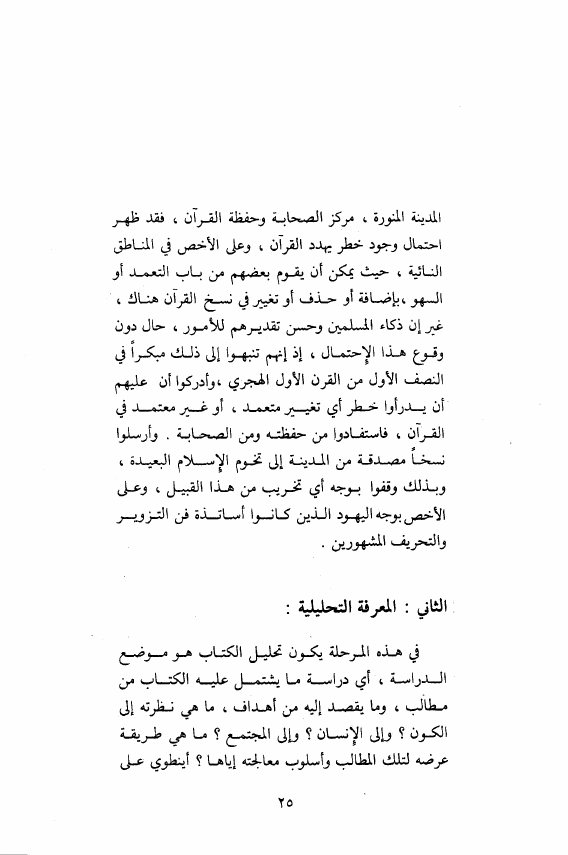 المدينة المنورة ، مركز الصحابة وحفظة القرآن ، فقد ظهر احتمال وجود خطر يهدد القرآن ، وعلى الأخص في المناطق النائية ، حيث يمكن أن يقوم بعضهم من باب التعمد أو السهو ،بإضافة أو حذف أو تغيير في نسخ القرآن هناك ، غير إن ذكاء المسلمين وحسن تقديرهم للأمور ، حال دون وقوع هذا الإحتمال ، إذ إنهم تنبهوا إلى ذلك مبكراً في النصف الأول من القرن الأول الهجري ،وأدركوا أن عليهم أن يدرأوا خطر أي تغيير متعمد ، أو غير معتمد في القرآن ، فاستفادوا من حفظته ومن الصحابة . وأرسلوا نسخاً مصدقة من المدينة إلى تخوم الإسلام البعيدة ، وبذلك وقفوا بوجه أي تخريب من هذا القبيل ، وعلى الأخص بوجه اليهود الذين كانوا أساتذة فن التزوير والتحريف المشهورين .

الثاني : المعرفة التحليلية :

في هذه المرحلة يكون تحليل الكتاب هو موضع الدراسة ، أي دراسة ما يشتمل عليه الكتاب من مطالب ، وما يقصد إليه من أهداف ، ما هي نظرته إلى الكون ؟ وإلى الإنسان ؟ وإلى المجتمع ؟ ما هي طريقة عرضه لتلك المطالب وأسلوب معالجته إياها ؟ أينطوي على

٢٥